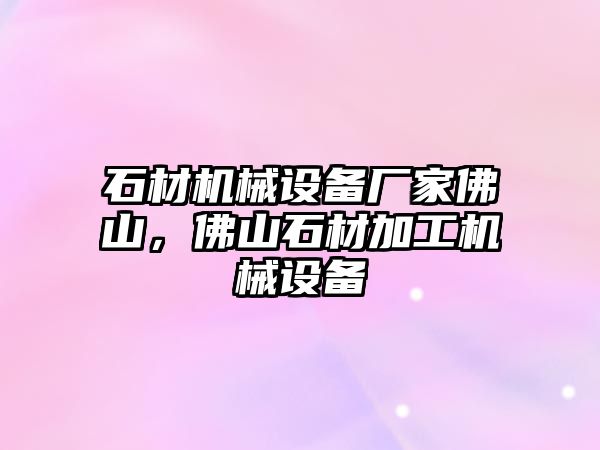 石材机械设备厂家佛山，佛山石材加工机械设备